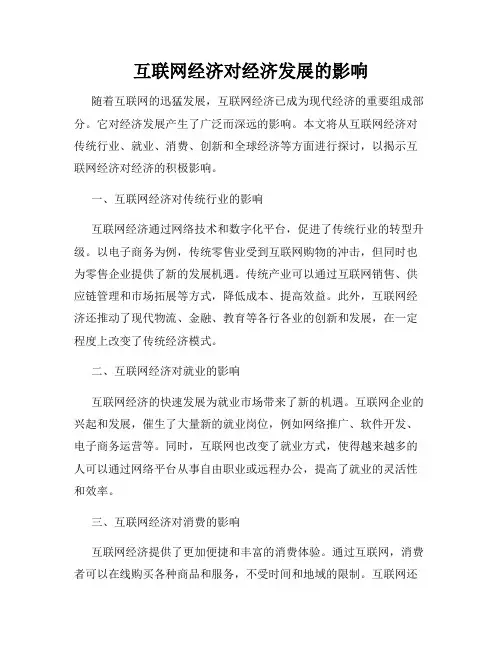 互联网经济对经济发展的影响

随着互联网的迅猛发展，互联网经济已成为现代经济的重要组成部分。它对经济发展产生了广泛而深远的影响。本文将从互联网经济对传统行业、就业、消费、创新和全球经济等方面进行探讨，以揭示互联网经济对经济的积极影响。

一、互联网经济对传统行业的影响

互联网经济通过网络技术和数字化平台，促进了传统行业的转型升级。以电子商务为例，传统零售业受到互联网购物的冲击，但同时也为零售企业提供了新的发展机遇。传统产业可以通过互联网销售、供应链管理和市场拓展等方式，降低成本、提高效益。此外，互联网经济还推动了现代物流、金融、教育等各行各业的创新和发展，在一定程度上改变了传统经济模式。

二、互联网经济对就业的影响

互联网经济的快速发展为就业市场带来了新的机遇。互联网企业的兴起和发展，催生了大量新的就业岗位，例如网络推广、软件开发、电子商务运营等。同时，互联网也改变了就业方式，使得越来越多的人可以通过网络平台从事自由职业或远程办公，提高了就业的灵活性和效率。

三、互联网经济对消费的影响

互联网经济提供了更加便捷和丰富的消费体验。通过互联网，消费者可以在线购买各种商品和服务，不受时间和地域的限制。互联网还